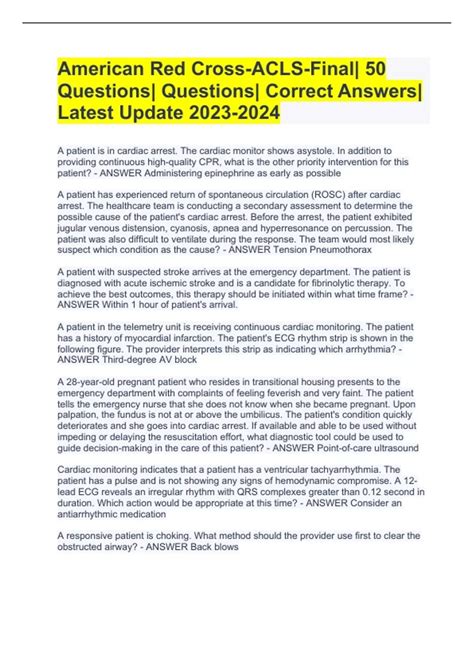 American Red Cross-ACLS-Final| 50 Questions| Questions| Correct Answers| Latest Update 2023-2024

A patient is in cardiac arrest. The cardiac monitor shows asystole. In addition to providing continuous high-quality CPR, what is the other priority intervention for this patient? - ANSWER Administering epinephrine as early as possible

A patient has experienced return of spontaneous circulation (ROSC) after cardiac arrest. The healthcare team is conducting a secondary assessment to determine the possible cause of the patient's cardiac arrest. Before the arrest, the patient exhibited jugular venous distension, cyanosis, apnea and hyperresonance on percussion. The patient was also difficult to ventilate during the response. The team would most likely suspect which condition as the cause? - ANSWER Tension Pneumothorax

A patient with suspected stroke arrives at the emergency department. The patient is diagnosed with acute ischemic stroke and is a candidate for fibrinolytic therapy. To achieve the best outcomes, this therapy should be initiated within what time frame? - ANSWER Within 1 hour of patient's arrival.

A patient in the telemetry unit is receiving continuous cardiac monitoring. The patient has a history of myocardial infarction. The patient's ECG rhythm strip is shown in the following figure. The provider interprets this strip as indicating which arrhythmia? - ANSWER Third-degree AV block

A 28-year-old pregnant patient who resides in transitional housing presents to the emergency department with complaints of feeling feverish and very faint. The patient tells the emergency nurse that she does not know when she became pregnant. Upon palpation, the fundus is not at or above the umbilicus. The patient's condition quickly deteriorates and she goes into cardiac arrest. If available and able to be used without impeding or delaying the resuscitation effort, what diagnostic tool could be used to guide decision-making in the care of this patient? - ANSWER Point-of-care ultrasound

Cardiac monitoring indicates that a patient has a ventricular tachyarrhythmia. The patient has a pulse and is not showing any signs of hemodynamic compromise. A 12-lead ECG reveals an irregular rhythm with QRS complexes greater than 0.12 second in duration. Which action would be appropriate at this time? - ANSWER Consider an antiarrhythmic medication

A responsive patient is choking. What method should the provider use first to clear the obstructed airway? - ANSWER Back blows